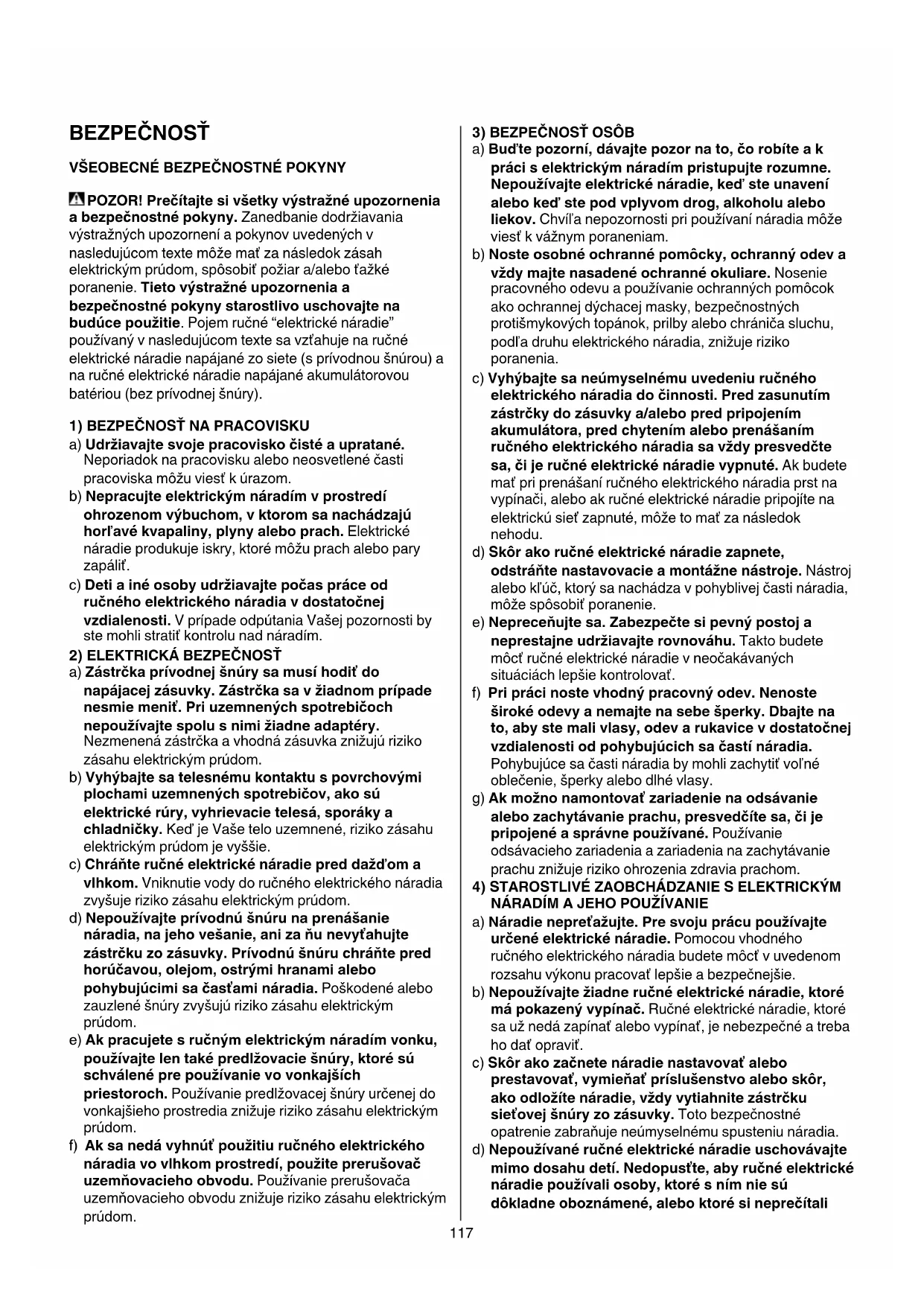 BEZPEČNOSŤ

VŠEOBECNÉ BEZPEČNOSTNÉ POKYNY

POZOR! Prečítajte si všetky výstražné upozornenia a bezpečnostné pokyny. Zanedbanie dodržiavania výstražných upozornení a pokynov uvedených v nasledujúcom texte môže mať za následok zásah elektrickým prúdom, spôsobiť požiar a/alebo ťažké poranenie. Tieto výstražné upozornenia a bezpečnostné pokyny starostlivo uschovajte na budúce použitie. Pojem ručné "elektrické náradie" používaný v nasledujúcom texte sa vzťahuje na ručné elektrické náradie napájané zo siete (s prívodnou šnúrou) a na ručné elektrické náradie napájané akumulátorovou batériou (bez prívodnej šnúry).

1) BEZPEČNOSŤ NA PRACOVISKU
a) Udržiavajte svoje pracovisko čisté a upratané. Neporiadok na pracovisku alebo neosvetlené časti pracoviska môžu viesť k úrazom.
b) Nepracujte elektrickým náradím v prostredí ohrozenom výbuchom, v ktorom sa nachádzajú horľavé kvapaliny, plyny alebo prach. Elektrické náradie produkuje iskry, ktoré môžu prach alebo pary zapáliť.
c) Deti a iné osoby udržiavajte počas práce od ručného elektrického náradia v dostatočnej vzdialenosti. V prípade odpútania Vašej pozornosti by ste mohli stratiť kontrolu nad náradím.
2) ELEKTRICKÁ BEZPEČNOSŤ
a) Zástrčka prívodnej šnúry sa musí hodiť do napájacej zásuvky. Zástrčka sa v žiadnom prípade nesmie meniť. Pri uzemnených spotrebičoch nepoužívajte spolu s nimi žiadne adaptéry. Nezmenená zástrčka a vhodná zásuvka znižujú riziko zásahu elektrickým prúdom.
b) Vyhýbajte sa telesnému kontaktu s povrchovými plochami uzemnených spotrebičov, ako sú elektrické rúry, vyhrievacie telesá, sporáky a chladničky. Keď je Vaše telo uzemnené, riziko zásahu elektrickým prúdom je vyššie.
c) Chráňte ručné elektrické náradie pred dažďom a vlhkom. Vniknutie vody do ručného elektrického náradia zvyšuje riziko zásahu elektrickým prúdom.
d) Nepoužívajte prívodnú šnúru na prenášanie náradia, na jeho vešanie, ani za ňu nevyťahujte zástrčku zo zásuvky. Prívodnú šnúru chráňte pred horúčavou, olejom, ostrými hranami alebo pohybujúcimi sa časťami náradia. Poškodené alebo zauzlené šnúry zvyšujú riziko zásahu elektrickým prúdom.
e) Ak pracujete s ručným elektrickým náradím vonku, používajte len také predlžovacie šnúry, ktoré sú schválené pre používanie vo vonkajších priestoroch. Používanie predlžovacej šnúry určenej do vonkajšieho prostredia znižuje riziko zásahu elektrickým prúdom.
f) Ak sa nedá vyhnúť použitiu ručného elektrického náradia vo vlhkom prostredí, použite prerušovač uzemňovacieho obvodu. Používanie prerušovača uzemňovacieho obvodu znižuje riziko zásahu elektrickým prúdom.

3) BEZPEČNOSŤ OSÔB
a) Buďte pozorní, dávajte pozor na to, čo robíte a k práci s elektrickým náradím pristupujte rozumne. Nepoužívajte elektrické náradie, keď ste unavení alebo keď ste pod vplyvom drog, alkoholu alebo liekov. Chvíľa nepozornosti pri používaní náradia môže viesť k vážnym poraneniam.
b) Noste osobné ochranné pomôcky, ochranný odev a vždy majte nasadené ochranné okuliare. Nosenie pracovného odevu a používanie ochranných pomôcok ako ochrannej dýchacej masky, bezpečnostných protišmykových topánok, prilby alebo chrániča sluchu, podľa druhu elektrického náradia, znižuje riziko poranenia.
c) Vyhýbajte sa neúmyselnému uvedeniu ručného elektrického náradia do činnosti. Pred zasunutím zástrčky do zásuvky a/alebo pred pripojením akumulátora, pred chytením alebo prenášaním ručného elektrického náradia sa vždy presvedčte sa, či je ručné elektrické náradie vypnuté. Ak budete mať pri prenášaní ručného elektrického náradia prst na vypínači, alebo ak ručné elektrické náradie pripojíte na elektrickú sieť zapnuté, môže to mať za následok nehodu.
d) Skôr ako ručné elektrické náradie zapnete, odstráňte nastavovacie a montážne nástroje. Nástroj alebo kľúč, ktorý sa nachádza v pohyblivej časti náradia, môže spôsobiť poranenie.
e) Nepreceňujte sa. Zabezpečte si pevný postoj a neprestajne udržiavajte rovnováhu. Takto budete môcť ručné elektrické náradie v neočakávaných situáciách lepšie kontrolovať.
f) Pri práci noste vhodný pracovný odev. Nenoste široké odevy a nemajte na sebe šperky. Dbajte na to, aby ste mali vlasy, odev a rukavice v dostatočnej vzdialenosti od pohybujúcich sa častí náradia. Pohybujúce sa časti náradia by mohli zachytiť voľné oblečenie, šperky alebo dlhé vlasy.
g) Ak možno namontovať zariadenie na odsávanie alebo zachytávanie prachu, presvedčíte sa, či je pripojené a správne používané. Používanie odsávacieho zariadenia a zariadenia na zachytávanie prachu znižuje riziko ohrozenia zdravia prachom.
4) STAROSTLIVÉ ZAOBCHÁDZANIE S ELEKTRICKÝM NÁRADÍM A JEHO POUŽÍVANIE
a) Náradie nepreťažujte. Pre svoju prácu používajte určené elektrické náradie. Pomocou vhodného ručného elektrického náradia budete môcť v uvedenom rozsahu výkonu pracovať lepšie a bezpečnejšie.
b) Nepoužívajte žiadne ručné elektrické náradie, ktoré má pokazený vypínač. Ručné elektrické náradie, ktoré sa už nedá zapínať alebo vypínať, je nebezpečné a treba ho dať opraviť.
c) Skôr ako začnete náradie nastavovať alebo prestavovať, vymieňať príslušenstvo alebo skôr, ako odložíte náradie, vždy vytiahnite zástrčku sieťovej šnúry zo zásuvky. Toto bezpečnostné opatrenie zabraňuje neúmyselnému spusteniu náradia.
d) Nepoužívané ručné elektrické náradie uschovávajte mimo dosahu detí. Nedopusťte, aby ručné elektrické náradie používali osoby, ktoré s ním nie sú dôkladne oboznámené, alebo ktoré si neprečítali

117